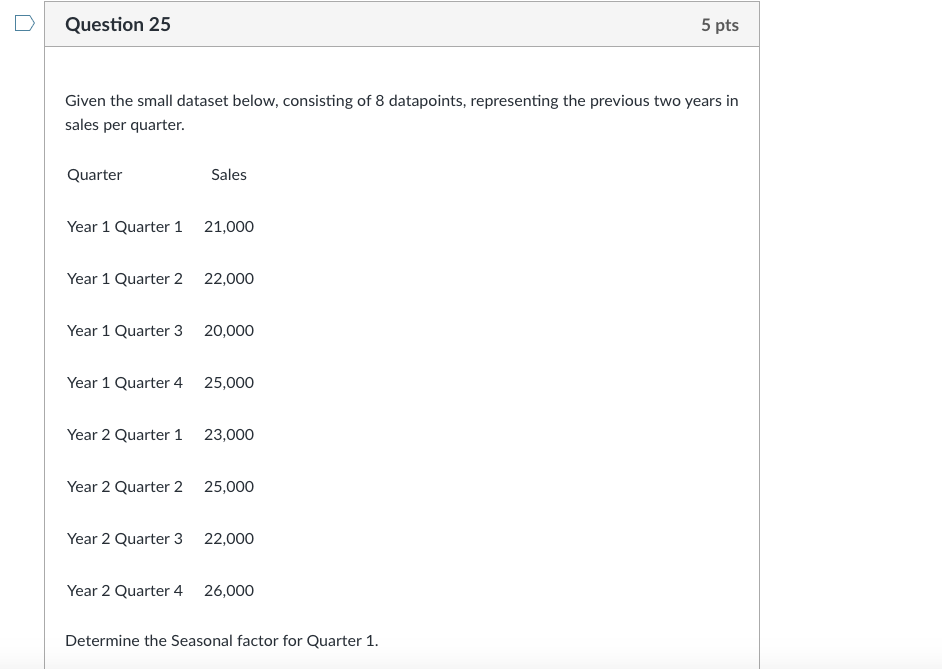 Question 25

5 pts

Given the small dataset below, consisting of 8 datapoints, representing the previous two years in sales per quarter.

| Quarter | Sales |
|---|---|
| Year 1 Quarter 1 | 21,000 |
| Year 1 Quarter 2 | 22,000 |
| Year 1 Quarter 3 | 20,000 |
| Year 1 Quarter 4 | 25,000 |
| Year 2 Quarter 1 | 23,000 |
| Year 2 Quarter 2 | 25,000 |
| Year 2 Quarter 3 | 22,000 |
| Year 2 Quarter 4 | 26,000 |

Determine the Seasonal factor for Quarter 1.